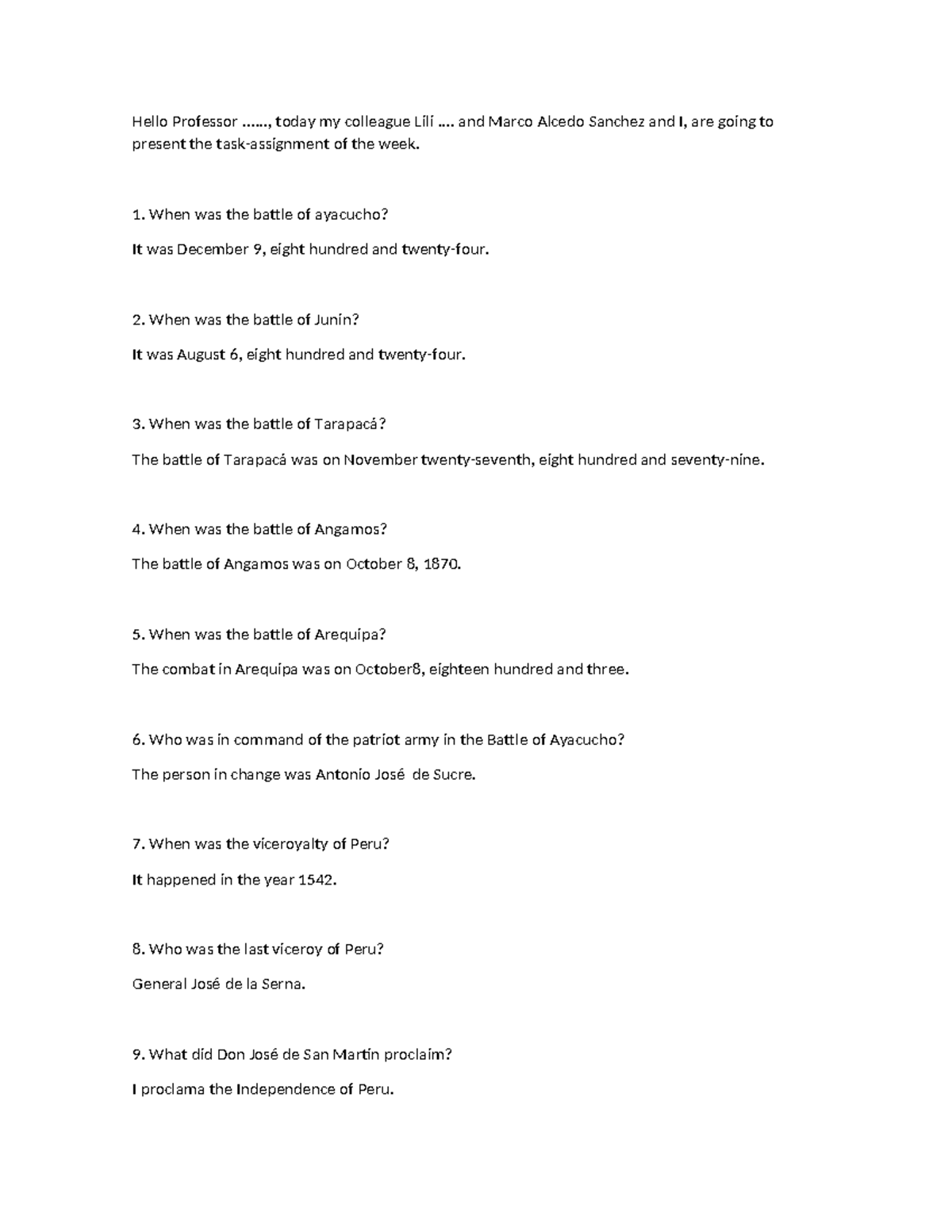 Hello Professor ......, today my colleague Lili .... and Marco Alcedo Sanchez and I, are going to present the task-assignment of the week.

1. When was the battle of ayacucho?

It was December 9, eight hundred and twenty-four.

2. When was the battle of Junin?

It was August 6, eight hundred and twenty-four.

3. When was the battle of Tarapacá?

The battle of Tarapacá was on November twenty-seventh, eight hundred and seventy-nine.

4. When was the battle of Angamos?

The battle of Angamos was on October 8, 1870.

5. When was the battle of Arequipa?

The combat in Arequipa was on October8, eighteen hundred and three.

6. Who was in command of the patriot army in the Battle of Ayacucho?

The person in change was Antonio José de Sucre.

7. When was the viceroyalty of Peru?

It happened in the year 1542.

8. Who was the last viceroy of Peru?

General José de la Serna.

9. What did Don José de San Martin proclaim?

I proclama the Independence of Peru.